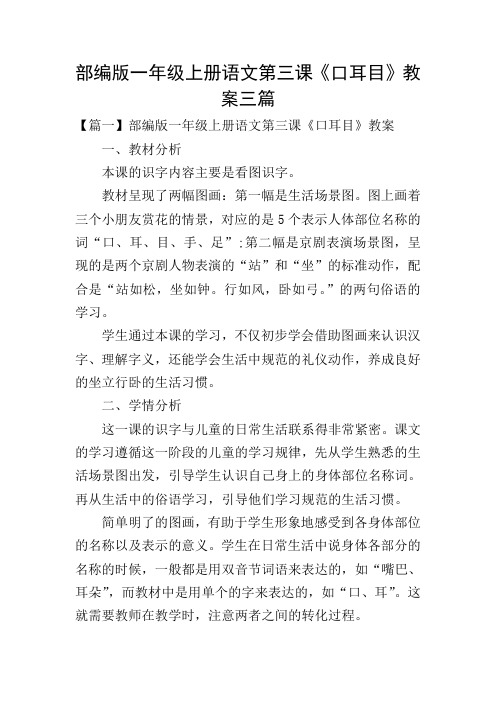 部编版一年级上册语文第三课《口耳目》教案三篇

【篇一】部编版一年级上册语文第三课《口耳目》教案

一、教材分析

本课的识字内容主要是看图识字。

教材呈现了两幅图画：第一幅是生活场景图。图上画着三个小朋友赏花的情景，对应的是5个表示人体部位名称的词“口、耳、目、手、足”;第二幅是京剧表演场景图，呈现的是两个京剧人物表演的“站”和“坐”的标准动作，配合是“站如松，坐如钟。行如风，卧如弓。”的两句俗语的学习。

学生通过本课的学习，不仅初步学会借助图画来认识汉字、理解字义，还能学会生活中规范的礼仪动作，养成良好的坐立行卧的生活习惯。

二、学情分析

这一课的识字与儿童的日常生活联系得非常紧密。课文的学习遵循这一阶段的儿童的学习规律，先从学生熟悉的生活场景图出发，引导学生认识自己身上的身体部位名称词。再从生活中的俗语学习，引导他们学习规范的生活习惯。

简单明了的图画，有助于学生形象地感受到各身体部位的名称以及表示的意义。学生在日常生活中说身体各部分的名称的时候，一般都是用双音节词语来表达的，如“嘴巴、耳朵”，而教材中是用单个的字来表达的，如“口、耳”。这就需要教师在教学时，注意两者之间的转化过程。